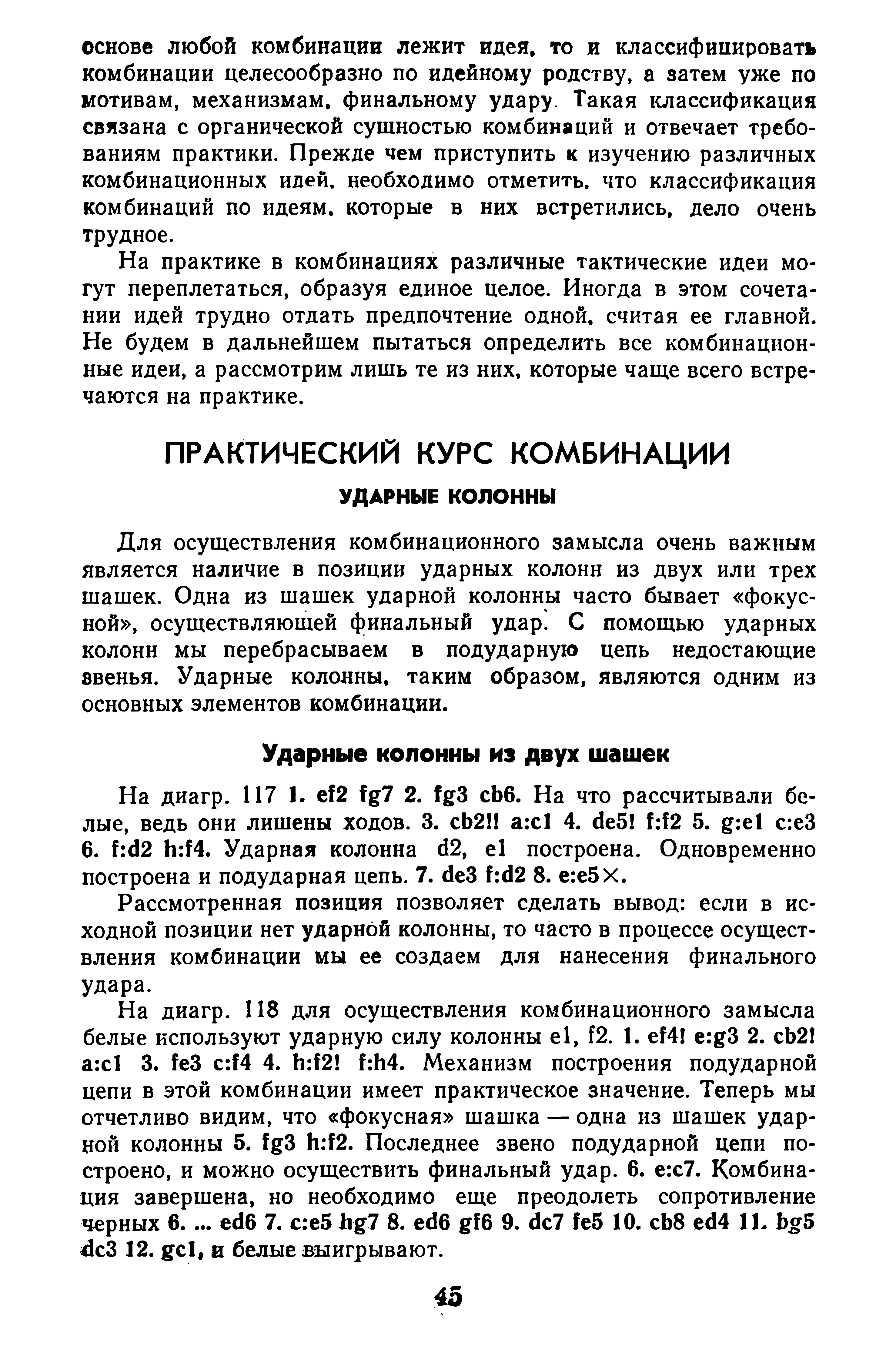 основе любой комбинации лежит идея, то и классифицировать комбинации целесообразно по идейному родству, а затем уже по мотивам, механизмам, финальному удару. Такая классификация связана с органической сущностью комбинаций и отвечает требованиям практики. Прежде чем приступить к изучению различных комбинационных идей, необходимо отметить, что классификация комбинаций по идеям, которые в них встретились, дело очень трудное.

На практике в комбинациях различные тактические идеи могут переплетаться, образуя единое целое. Иногда в этом сочетании идей трудно отдать предпочтение одной, считая ее главной. Не будем в дальнейшем пытаться определить все комбинационные идеи, а рассмотрим лишь те из них, которые чаще всего встречаются на практике.

ПРАКТИЧЕСКИЙ КУРС КОМБИНАЦИИ

УДАРНЫЕ КОЛОННЫ

Для осуществления комбинационного замысла очень важным является наличие в позиции ударных колонн из двух или трех шашек. Одна из шашек ударной колонны часто бывает «фокусной», осуществляющей финальный удар. С помощью ударных колонн мы перебрасываем в подударную цепь недостающие звенья. Ударные колонны, таким образом, являются одним из основных элементов комбинации.

Ударные колонны из двух шашек

На диагр. 117 1. ef2 fg7 2. fg3 cb6. На что рассчитывали белые, ведь они лишены ходов. 3. cb2!! a:c1 4. de5! f:f2 5. g:e1 c:e3 6. f:d2 h:f4. Ударная колонна d2, e1 построена. Одновременно построена и подударная цепь. 7. de3 f:d2 8. e:e5×.

Рассмотренная позиция позволяет сделать вывод: если в исходной позиции нет ударной колонны, то часто в процессе осуществления комбинации мы ее создаем для нанесения финального удара.

На диагр. 118 для осуществления комбинационного замысла белые используют ударную силу колонны e1, f2. 1. ef4! e:g3 2. cb2! a:c1 3. fe3 c:f4 4. h:f2! f:h4. Механизм построения подударной цепи в этой комбинации имеет практическое значение. Теперь мы отчетливо видим, что «фокусная» шашка — одна из шашек ударной колонны 5. fg3 h:f2. Последнее звено подударной цепи построено, и можно осуществить финальный удар. 6. e:c7. Комбинация завершена, но необходимо еще преодолеть сопротивление черных 6. ... ed6 7. c:e5 hg7 8. ed6 gf6 9. dc7 fe5 10. cb8 ed4 11. bg5 dc3 12. gc1, и белые выигрывают.

45